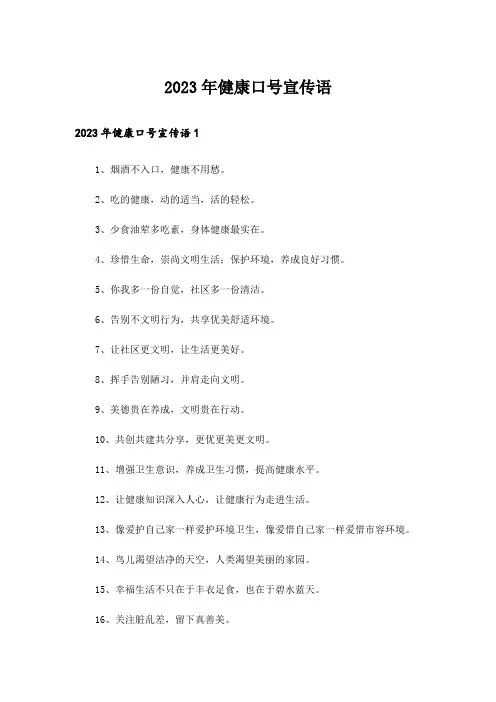 2023年健康口号宣传语

2023年健康口号宣传语1

1、烟酒不入口，健康不用愁。

2、吃的健康，动的适当，活的轻松。

3、少食油荤多吃素，身体健康最实在。

4、珍惜生命，崇尚文明生活；保护环境，养成良好习惯。

5、你我多一份自觉，社区多一份清洁。

6、告别不文明行为，共享优美舒适环境。

7、让社区更文明，让生活更美好。

8、挥手告别陋习，并肩走向文明。

9、美德贵在养成，文明贵在行动。

10、共创共建共分享，更优更美更文明。

11、增强卫生意识，养成卫生习惯，提高健康水平。

12、让健康知识深入人心，让健康行为走进生活。

13、像爱护自己家一样爱护环境卫生，像爱惜自己家一样爱惜市容环境。

14、鸟儿渴望洁净的天空，人类渴望美丽的家园。

15、幸福生活不只在于丰衣足食，也在于碧水蓝天。

16、关注脏乱差，留下真善美。